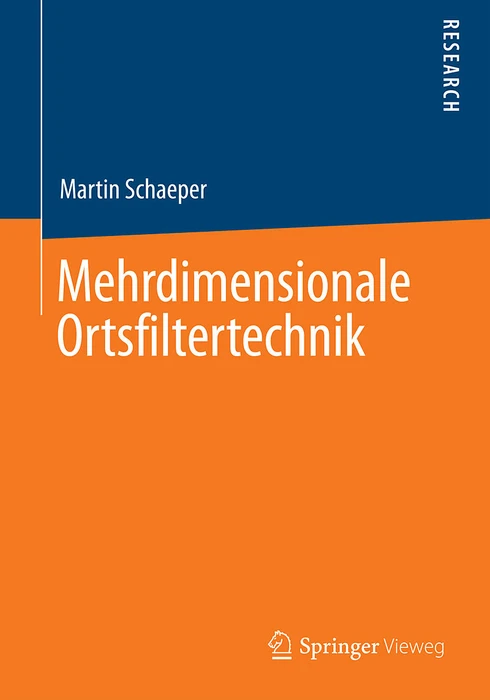 RESEARCH

Martin Schaeper

Mehrdimensionale Ortsfiltertechnik

Springer Vieweg